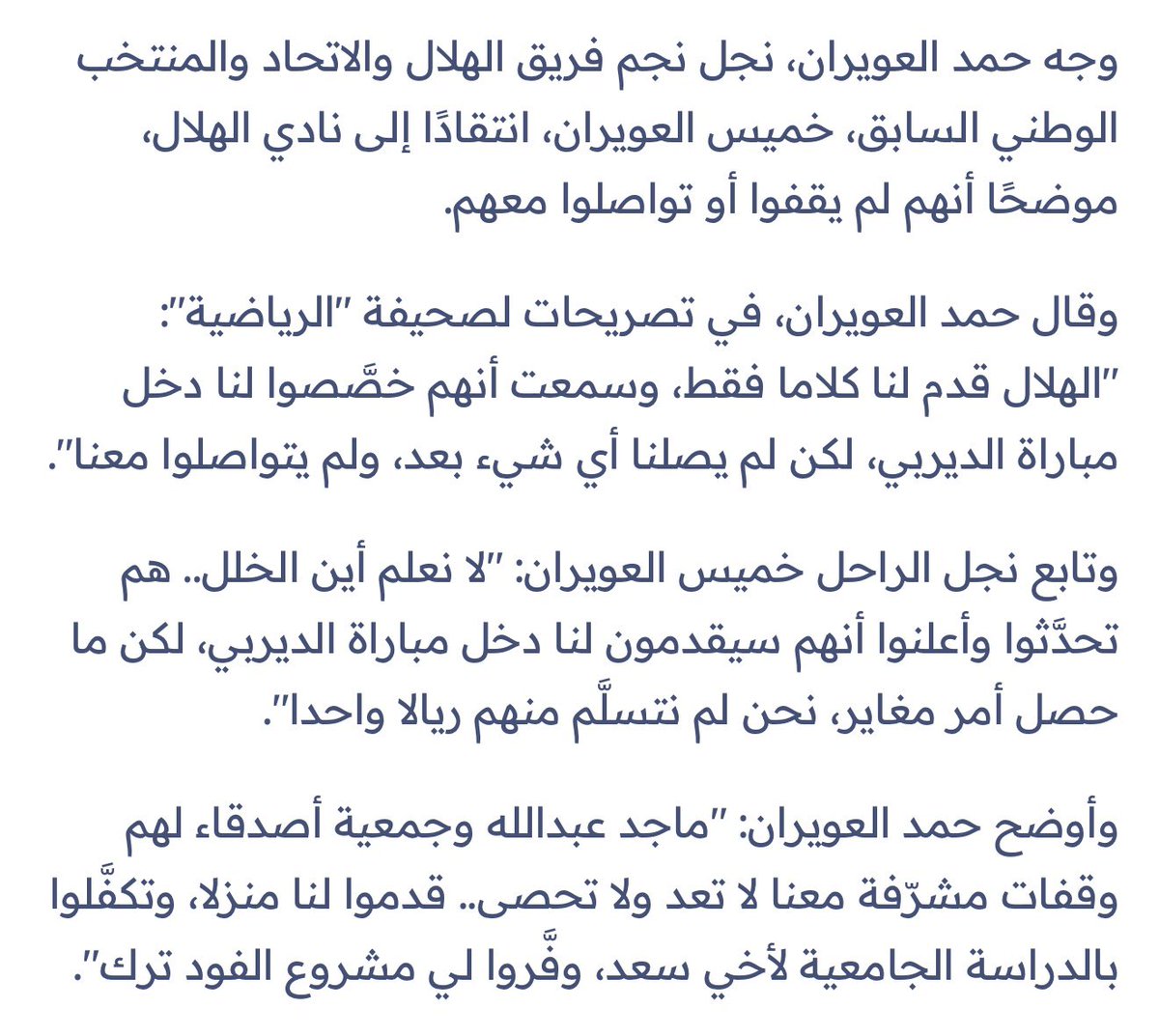 وجه حمد العويران، نجل نجم فريق الهلال والاتحاد والمنتخب الوطني السابق، خميس العويران، انتقادًا إلى نادي الهلال، موضحًا أنهم لم يقفوا أو تواصلوا معهم.

وقال حمد العويران، في تصريحات لصحيفة "الرياضية": "الهلال قدم لنا كلاما فقط، وسمعت أنهم خصَّصوا لنا دخل مباراة الديربي، لكن لم يصلنا أي شيء بعد، ولم يتواصلوا معنا".

وتابع نجل الراحل خميس العويران: "لا نعلم أين الخلل.. هم تحدَّثوا وأعلنوا أنهم سيقدمون لنا دخل مباراة الديربي، لكن ما حصل أمر مغاير، نحن لم نتسلَّم منهم ريالا واحدا".

وأوضح حمد العويران: "ماجد عبدالله وجمعية أصدقاء لهم وقفات مشرّفة معنا لا تعد ولا تحصى.. قدموا لنا منزلا، وتكفَّلوا بالدراسة الجامعية لأخي سعد، وفَّروا لي مشروع الفود ترك".